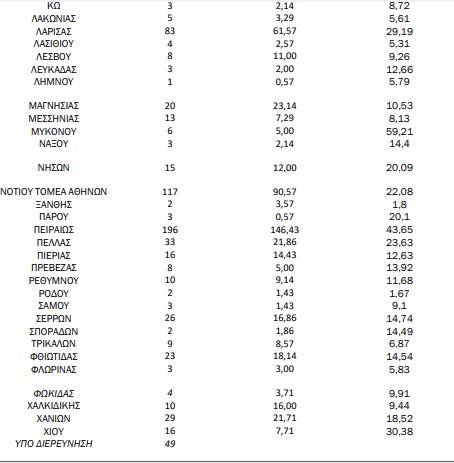 | | | | |
|---|---|---|---|
| ΚΩ | 3 | 2,14 | 8,72 |
| ΛΑΚΩΝΙΑΣ | 5 | 3,29 | 5,61 |
| ΛΑΡΙΣΑΣ | 83 | 61,57 | 29,19 |
| ΛΑΣΙΘΙΟΥ | 4 | 2,57 | 5,31 |
| ΛΕΣΒΟΥ | 8 | 11,00 | 9,26 |
| ΛΕΥΚΑΔΑΣ | 3 | 2,00 | 12,66 |
| ΛΗΜΝΟΥ | 1 | 0,57 | 5,79 |
| ΜΑΓΝΗΣΙΑΣ | 20 | 23,14 | 10,53 |
| ΜΕΣΣΗΝΙΑΣ | 13 | 7,29 | 8,13 |
| ΜΥΚΟΝΟΥ | 6 | 5,00 | 59,21 |
| ΝΑΞΟΥ | 3 | 2,14 | 14,4 |
| ΝΗΣΩΝ | 15 | 12,00 | 20,09 |
| ΝΟΤΙΟΥ ΤΟΜΕΑ ΑΘΗΝΩΝ | 117 | 90,57 | 22,08 |
| ΞΑΝΘΗΣ | 2 | 3,57 | 1,8 |
| ΠΑΡΟΥ | 3 | 0,57 | 20,1 |
| ΠΕΙΡΑΙΩΣ | 196 | 146,43 | 43,65 |
| ΠΕΛΛΑΣ | 33 | 21,86 | 23,63 |
| ΠΙΕΡΙΑΣ | 16 | 14,43 | 12,63 |
| ΠΡΕΒΕΖΑΣ | 8 | 5,00 | 13,92 |
| ΡΕΘΥΜΝΟΥ | 10 | 9,14 | 11,68 |
| ΡΟΔΟΥ | 2 | 1,43 | 1,67 |
| ΣΑΜΟΥ | 3 | 1,43 | 9,1 |
| ΣΕΡΡΩΝ | 26 | 16,86 | 14,74 |
| ΣΠΟΡΑΔΩΝ | 2 | 1,86 | 14,49 |
| ΤΡΙΚΑΛΩΝ | 9 | 8,57 | 6,87 |
| ΦΘΙΩΤΙΔΑΣ | 23 | 18,14 | 14,54 |
| ΦΛΩΡΙΝΑΣ | 3 | 3,00 | 5,83 |
| ΦΩΚΙΔΑΣ | 4 | 3,71 | 9,91 |
| ΧΑΛΚΙΔΙΚΗΣ | 10 | 16,00 | 9,44 |
| ΧΑΝΙΩΝ | 29 | 21,71 | 18,52 |
| ΧΙΟΥ | 16 | 7,71 | 30,38 |
| ΥΠΟ ΔΙΕΡΕΥΝΗΣΗ | 49 | | |